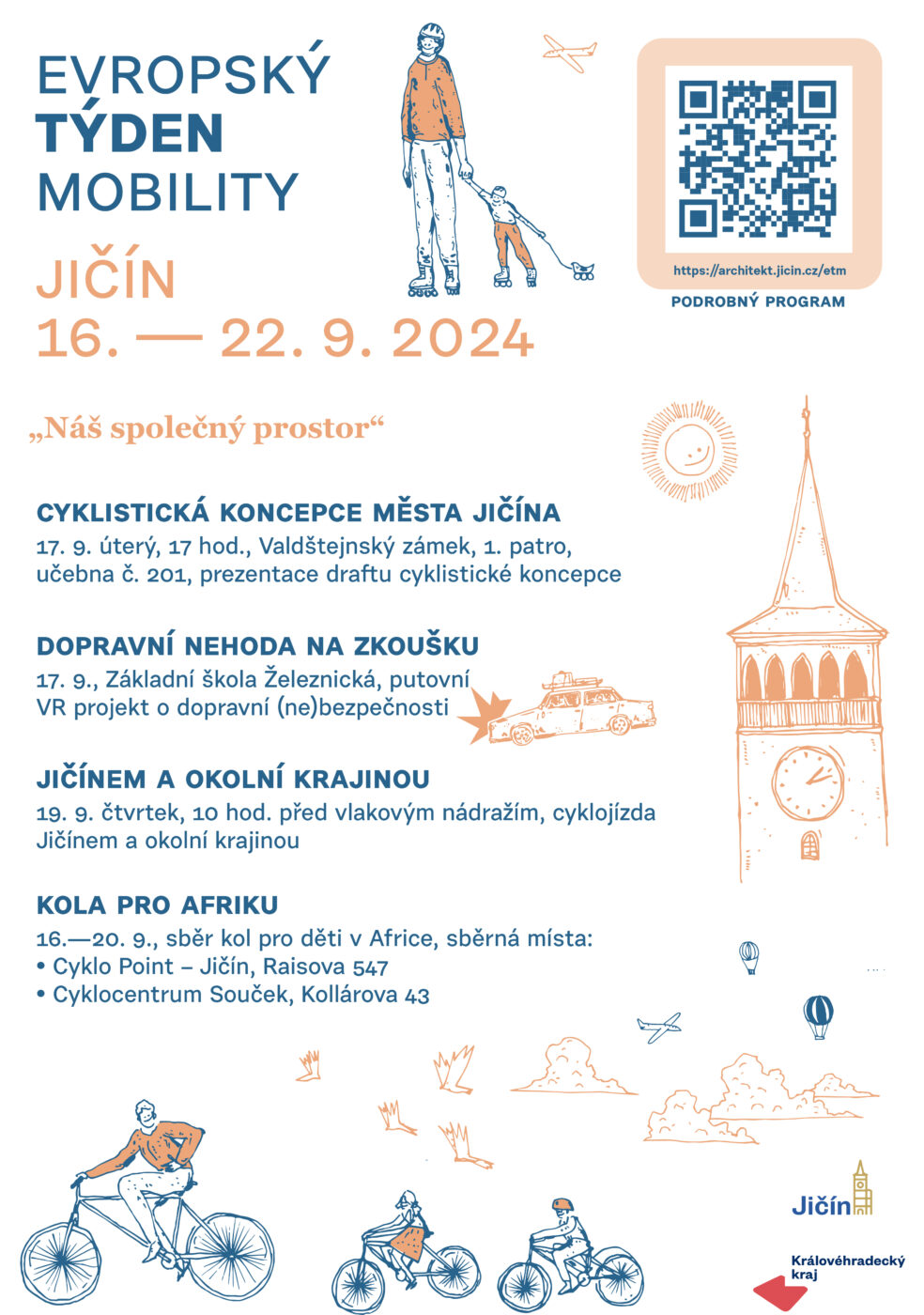 EVROPSKÝ
TÝDEN
MOBILITY

JIČÍN
16. — 22. 9. 2024

https://architekt.jicin.cz/etm
PODROBNÝ PROGRAM

„Náš společný prostor“

CYKLISTICKÁ KONCEPCE MĚSTA JIČÍNA
17. 9. úterý, 17 hod., Valdštejnský zámek, 1. patro, učebna č. 201, prezentace draftu cyklistické koncepce

DOPRAVNÍ NEHODA NA ZKOUŠKU
17. 9., Základní škola Železnická, putovní VR projekt o dopravní (ne)bezpečnosti

JIČÍNEM A OKOLNÍ KRAJINOU
19. 9. čtvrtek, 10 hod. před vlakovým nádražím, cyklojízda Jičínem a okolní krajinou

KOLA PRO AFRIKU
16.—20. 9., sběr kol pro děti v Africe, sběrná místa:
• Cyklo Point – Jičín, Raisova 547
• Cyklocentrum Souček, Kollárova 43

Jičín

Královéhradecký kraj